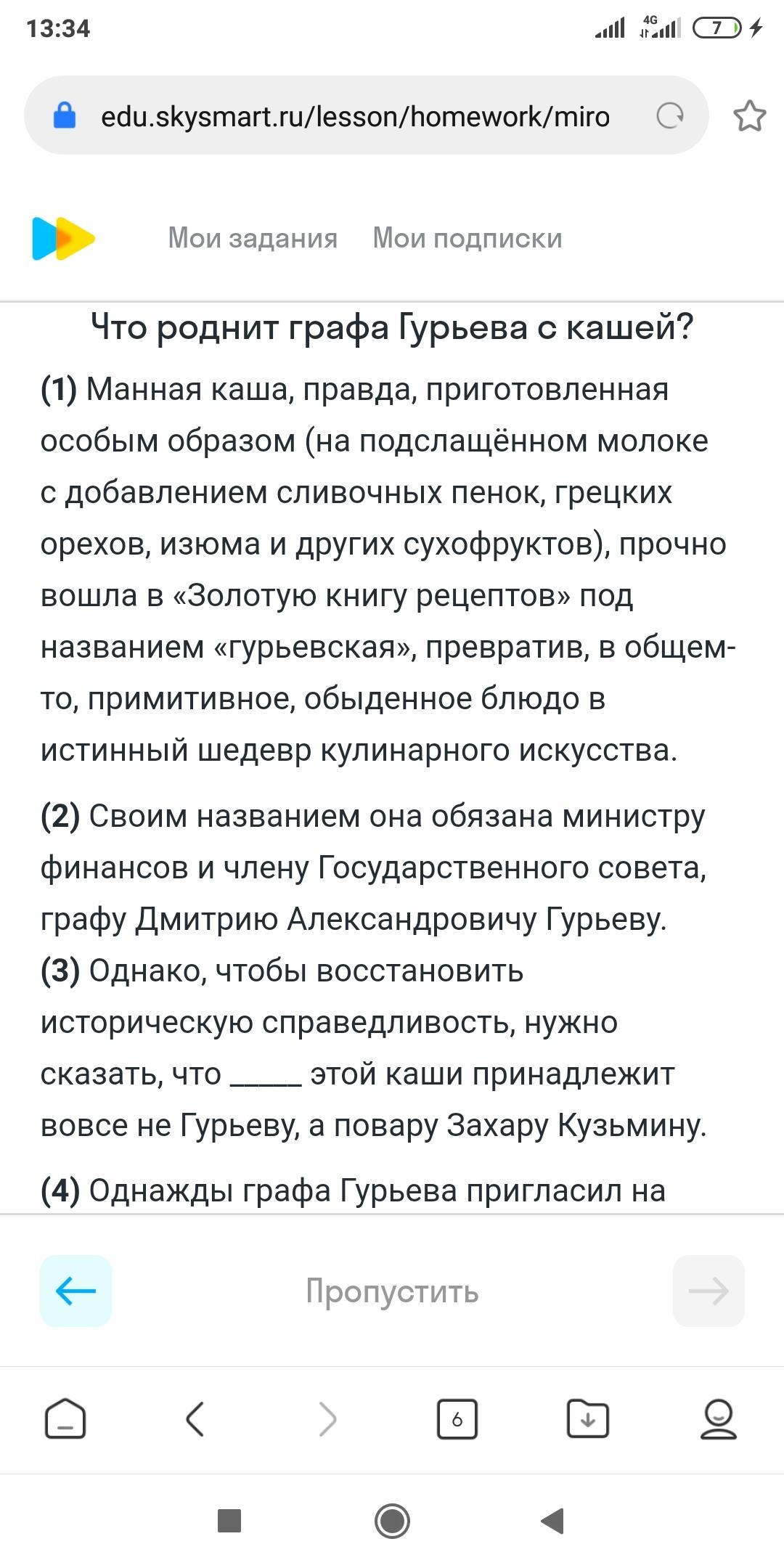 13:34

4G 7

edu.skysmart.ru/lesson/homework/miro

Мои задания Мои подписки

Что роднит графа Гурьева с кашей?

(1) Манная каша, правда, приготовленная особым образом (на подслащённом молоке с добавлением сливочных пенок, грецких орехов, изюма и других сухофруктов), прочно вошла в «Золотую книгу рецептов» под названием «гурьевская», превратив, в общем-то, примитивное, обыденное блюдо в истинный шедевр кулинарного искусства.

(2) Своим названием она обязана министру финансов и члену Государственного совета, графу Дмитрию Александровичу Гурьеву. (3) Однако, чтобы восстановить историческую справедливость, нужно сказать, что _____ этой каши принадлежит вовсе не Гурьеву, а повару Захару Кузьмину.

(4) Однажды графа Гурьева пригласил на

Пропустить

6